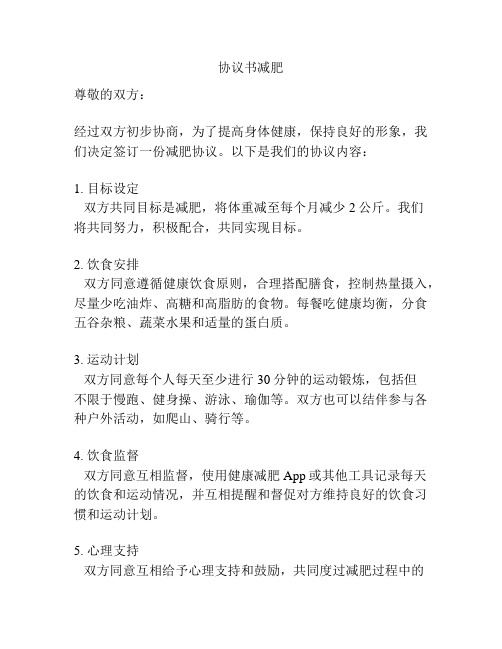 协议书减肥

尊敬的双方：

经过双方初步协商，为了提高身体健康，保持良好的形象，我们决定签订一份减肥协议。以下是我们的协议内容：

1. 目标设定
双方共同目标是减肥，将体重减至每个月减少 2 公斤。我们将共同努力，积极配合，共同实现目标。

2. 饮食安排
双方同意遵循健康饮食原则，合理搭配膳食，控制热量摄入，尽量少吃油炸、高糖和高脂肪的食物。每餐吃健康均衡，分食五谷杂粮、蔬菜水果和适量的蛋白质。

3. 运动计划
双方同意每个人每天至少进行 30 分钟的运动锻炼，包括但不限于慢跑、健身操、游泳、瑜伽等。双方也可以结伴参与各种户外活动，如爬山、骑行等。

4. 饮食监督
双方同意互相监督，使用健康减肥 App 或其他工具记录每天的饮食和运动情况，并互相提醒和督促对方维持良好的饮食习惯和运动计划。

5. 心理支持
双方同意互相给予心理支持和鼓励，共同度过减肥过程中的